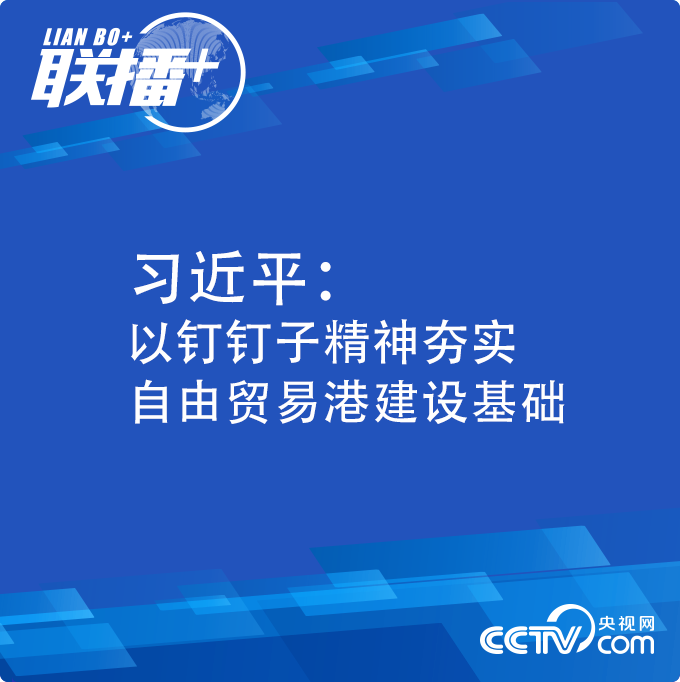 LIAN BO+
联播+

习近平：
以钉钉子精神夯实
自由贸易港建设基础

CCTV 央视网 com